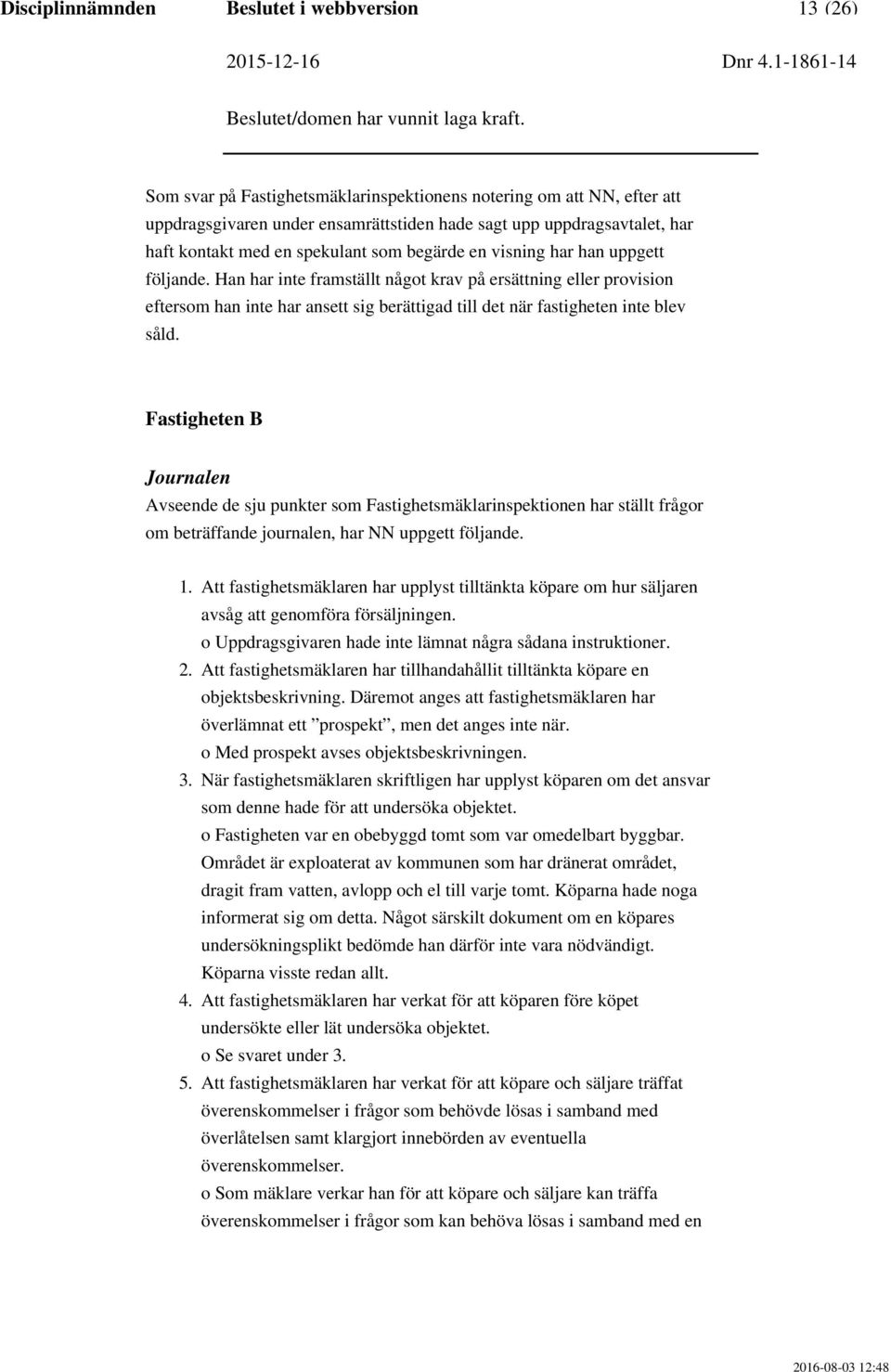 Disciplinnämnden Beslutet i webbversion 13 (26)

2015-12-16 Dnr 4.1-1861-14

Beslutet/domen har vunnit laga kraft.

Som svar på Fastighetsmäklarinspektionens notering om att NN, efter att uppdragsgivaren under ensamrättstiden hade sagt upp uppdragsavtalet, har haft kontakt med en spekulant som begärde en visning har han uppgett följande. Han har inte framställt något krav på ersättning eller provision eftersom han inte har ansett sig berättigad till det när fastigheten inte blev såld.

Fastigheten B

Journalen

Avseende de sju punkter som Fastighetsmäklarinspektionen har ställt frågor om beträffande journalen, har NN uppgett följande.

1. Att fastighetsmäklaren har upplyst tilltänkta köpare om hur säljaren avsåg att genomföra försäljningen.
o Uppdragsgivaren hade inte lämnat några sådana instruktioner.
2. Att fastighetsmäklaren har tillhandahållit tilltänkta köpare en objektsbeskrivning. Däremot anges att fastighetsmäklaren har överlämnat ett ”prospekt”, men det anges inte när.
o Med prospekt avses objektsbeskrivningen.
3. När fastighetsmäklaren skriftligen har upplyst köparen om det ansvar som denne hade för att undersöka objektet.
o Fastigheten var en obebyggd tomt som var omedelbart byggbar. Området är exploaterat av kommunen som har dränerat området, dragit fram vatten, avlopp och el till varje tomt. Köparna hade noga informerat sig om detta. Något särskilt dokument om en köpares undersökningsplikt bedömde han därför inte vara nödvändigt. Köparna visste redan allt.
4. Att fastighetsmäklaren har verkat för att köparen före köpet undersökte eller lät undersöka objektet.
o Se svaret under 3.
5. Att fastighetsmäklaren har verkat för att köpare och säljare träffat överenskommelser i frågor som behövde lösas i samband med överlåtelsen samt klargjort innebörden av eventuella överenskommelser.
o Som mäklare verkar han för att köpare och säljare kan träffa överenskommelser i frågor som kan behöva lösas i samband med en

2016-08-03 12:48